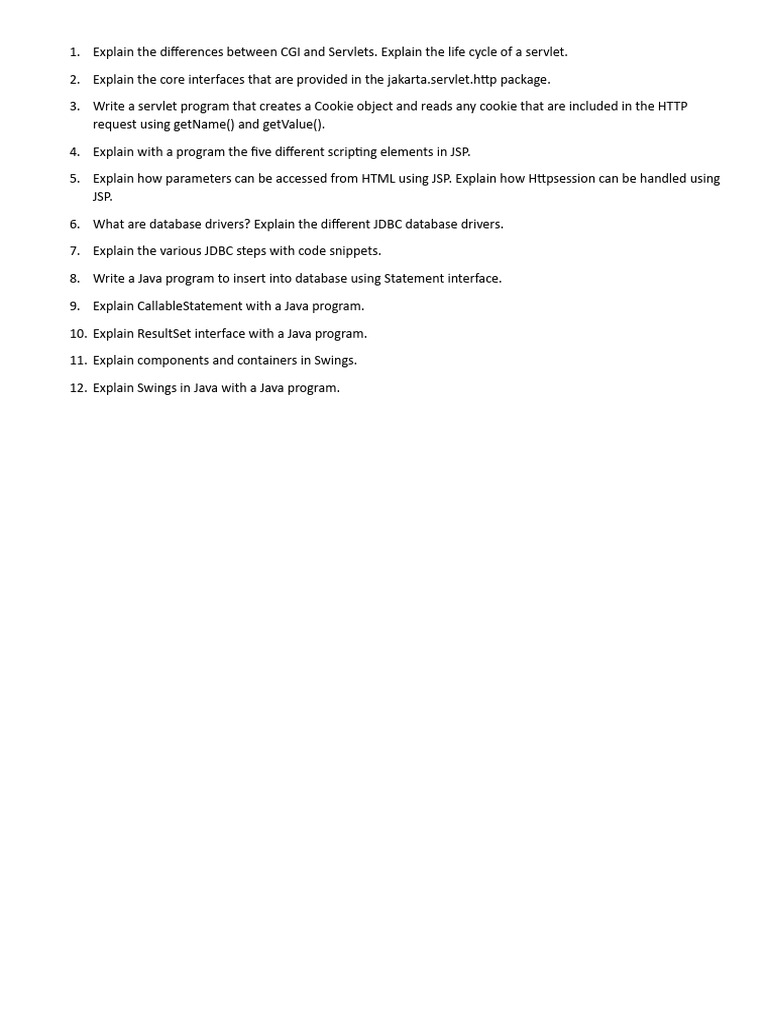 1. Explain the differences between CGI and Servlets. Explain the life cycle of a servlet.

2. Explain the core interfaces that are provided in the jakarta.servlet.http package.

3. Write a servlet program that creates a Cookie object and reads any cookie that are included in the HTTP request using getName() and getValue().

4. Explain with a program the five different scripting elements in JSP.

5. Explain how parameters can be accessed from HTML using JSP. Explain how Httpsession can be handled using JSP.

6. What are database drivers? Explain the different JDBC database drivers.

7. Explain the various JDBC steps with code snippets.

8. Write a Java program to insert into database using Statement interface.

9. Explain CallableStatement with a Java program.

10. Explain ResultSet interface with a Java program.

11. Explain components and containers in Swings.

12. Explain Swings in Java with a Java program.